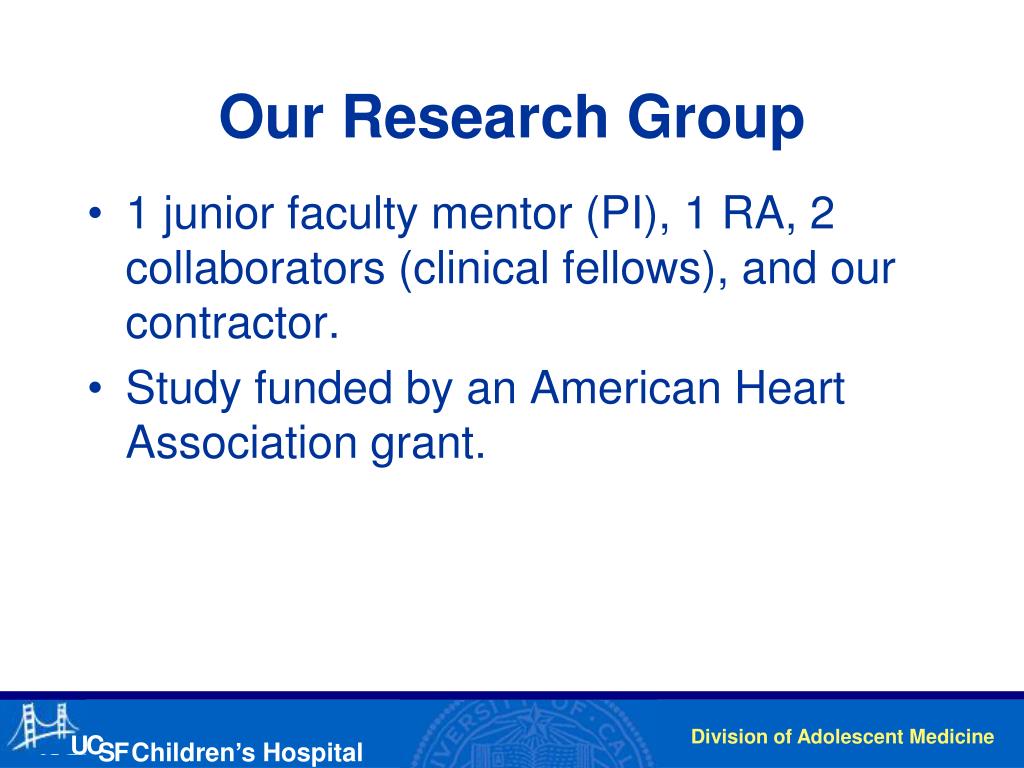 Our Research Group

• 1 junior faculty mentor (PI), 1 RA, 2 collaborators (clinical fellows), and our contractor.
• Study funded by an American Heart Association grant.

UCSF Children's Hospital

Division of Adolescent Medicine